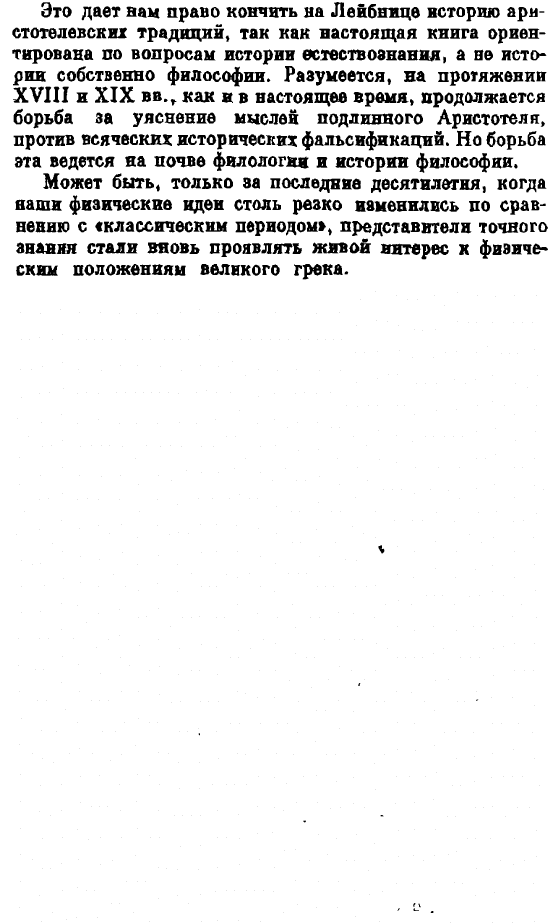 Это дает нам право кончить на Лейбнице историю аристотелевских традиций, так как настоящая книга ориентирована по вопросам истории естествознания, а не истории собственно философии. Разумеется, на протяжении XVIII и XIX вв., как и в настоящее время, продолжается борьба за уяснение мыслей подлинного Аристотеля, против всяческих исторических фальсификаций. Но борьба эта ведется на почве филологии и истории философии.

Может быть, только за последние десятилетия, когда наши физические идеи столь резко изменились по сравнению с «классическим периодом», представители точного знания стали вновь проявлять живой интерес к физическим положениям великого грека.